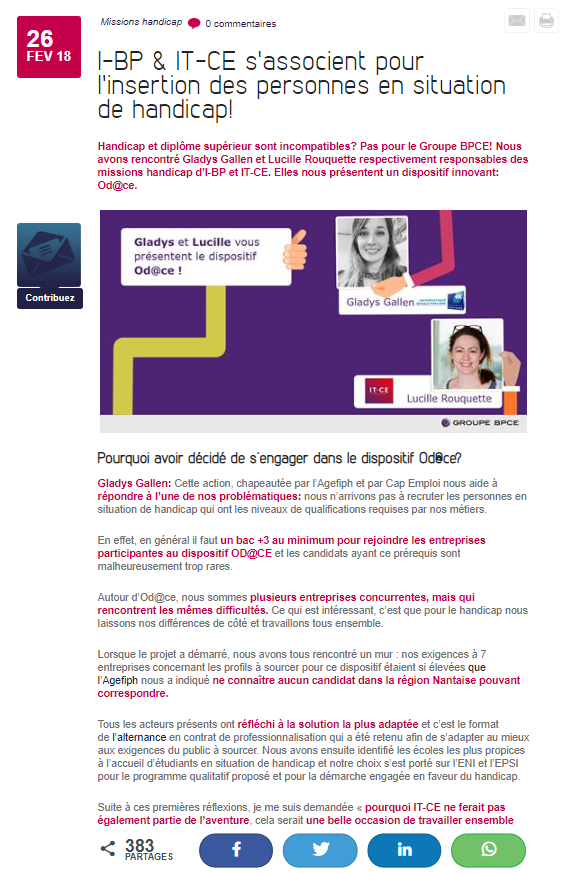 26
FEV 18

Missions handicap 0 commentaires

I-BP & IT-CE s'associent pour l'insertion des personnes en situation de handicap!

Handicap et diplôme supérieur sont incompatibles? Pas pour le Groupe BPCE! Nous avons rencontré Gladys Gallen et Lucille Rouquette respectivement responsables des missions handicap d'I-BP et IT-CE. Elles nous présentent un dispositif innovant: Od@ce.

Contribuez

Gladys et Lucille vous présentent le dispositif Od@ce !

Gladys Gallen

IT-CE

Lucille Rouquette

GROUPE BPCE

Pourquoi avoir décidé de s'engager dans le dispositif Od@ce?

Gladys Gallen: Cette action, chapeautée par l'Agefiph et par Cap Emploi nous aide à répondre à l'une de nos problématiques: nous n'arrivons pas à recruter les personnes en situation de handicap qui ont les niveaux de qualifications requises par nos métiers.

En effet, en général il faut un bac +3 au minimum pour rejoindre les entreprises participantes au dispositif OD@CE et les candidats ayant ce prérequis sont malheureusement trop rares.

Autour d'Od@ce, nous sommes plusieurs entreprises concurrentes, mais qui rencontrent les mêmes difficultés. Ce qui est intéressant, c'est que pour le handicap nous laissons nos différences de côté et travaillons tous ensemble.

Lorsque le projet a démarré, nous avons tous rencontré un mur : nos exigences à 7 entreprises concernant les profils à sourcer pour ce dispositif étaient si élevées que l'Agefiph nous a indiqué ne connaître aucun candidat dans la région Nantaise pouvant correspondre.

Tous les acteurs présents ont réfléchi à la solution la plus adaptée et c'est le format de l'alternance en contrat de professionnalisation qui a été retenu afin de s'adapter au mieux aux exigences du public à sourcer. Nous avons ensuite identifié les écoles les plus propices à l'accueil d'étudiants en situation de handicap et notre choix s'est porté sur l'ENI et l'EPSI pour le programme qualitatif proposé et pour la démarche engagée en faveur du handicap.

Suite à ces premières réflexions, je me suis demandée « pourquoi IT-CE ne ferait pas également partie de l'aventure, cela serait une belle occasion de travailler ensemble

383 PARTAGES